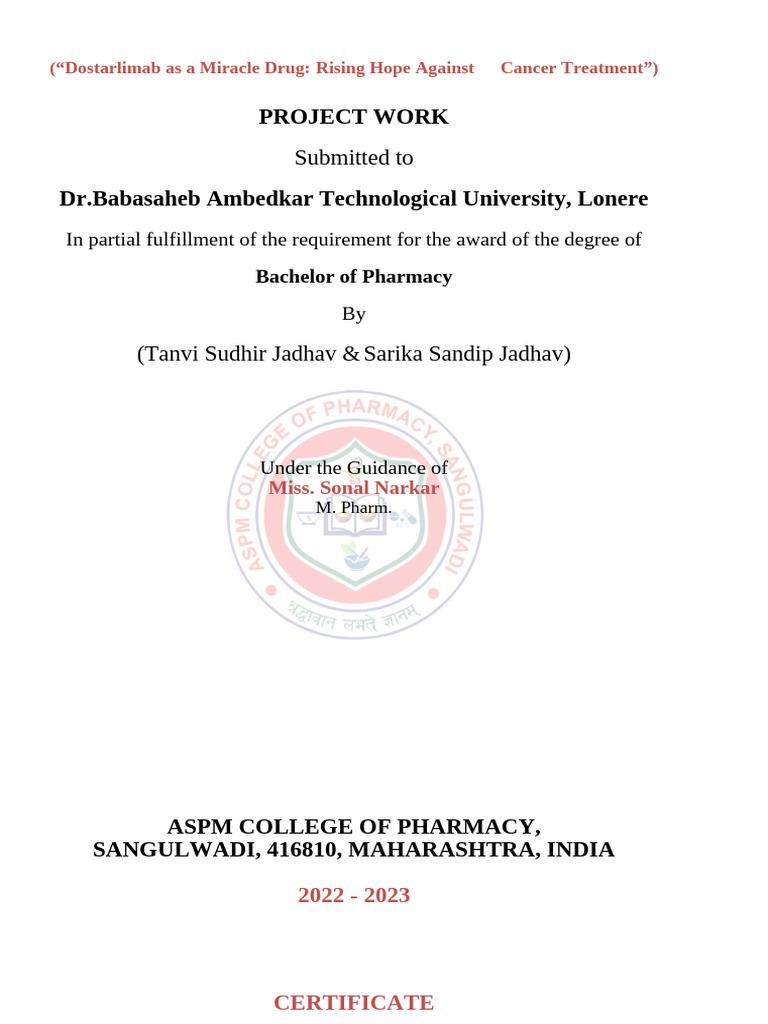 (“Dostarlimab as a Miracle Drug: Rising Hope Against Cancer Treatment”)

PROJECT WORK

Submitted to

Dr.Babasaheb Ambedkar Technological University, Lonere

In partial fulfillment of the requirement for the award of the degree of

Bachelor of Pharmacy

By

(Tanvi Sudhir Jadhav & Sarika Sandip Jadhav)

ASPM COLLEGE OF PHARMACY, SANGULWADI

श्रद्धावान लभते ज्ञानम्

Under the Guidance of
Miss. Sonal Narkar
M. Pharm.

ASPM COLLEGE OF PHARMACY,
SANGULWADI, 416810, MAHARASHTRA, INDIA

2022 - 2023

CERTIFICATE